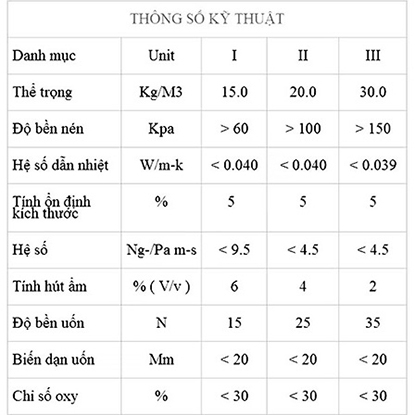 THÔNG SỐ KỸ THUẬT

| Danh mục | Unit | I | II | III |
|---|---|---|---|---|
| Thể trọng | Kg/M3 | 15.0 | 20.0 | 30.0 |
| Độ bền nén | Kpa | > 60 | > 100 | > 150 |
| Hệ số dẫn nhiệt | W/m-k | < 0.040 | < 0.040 | < 0.039 |
| Tính ổn định kích thước | % | 5 | 5 | 5 |
| Hệ số | Ng-/Pa m-s | < 9.5 | < 4.5 | < 4.5 |
| Tính hút ẩm | % ( V/v ) | 6 | 4 | 2 |
| Độ bền uốn | N | 15 | 25 | 35 |
| Biến dạn uốn | Mm | < 20 | < 20 | < 20 |
| Chi số oxy | % | < 30 | < 30 | < 30 |